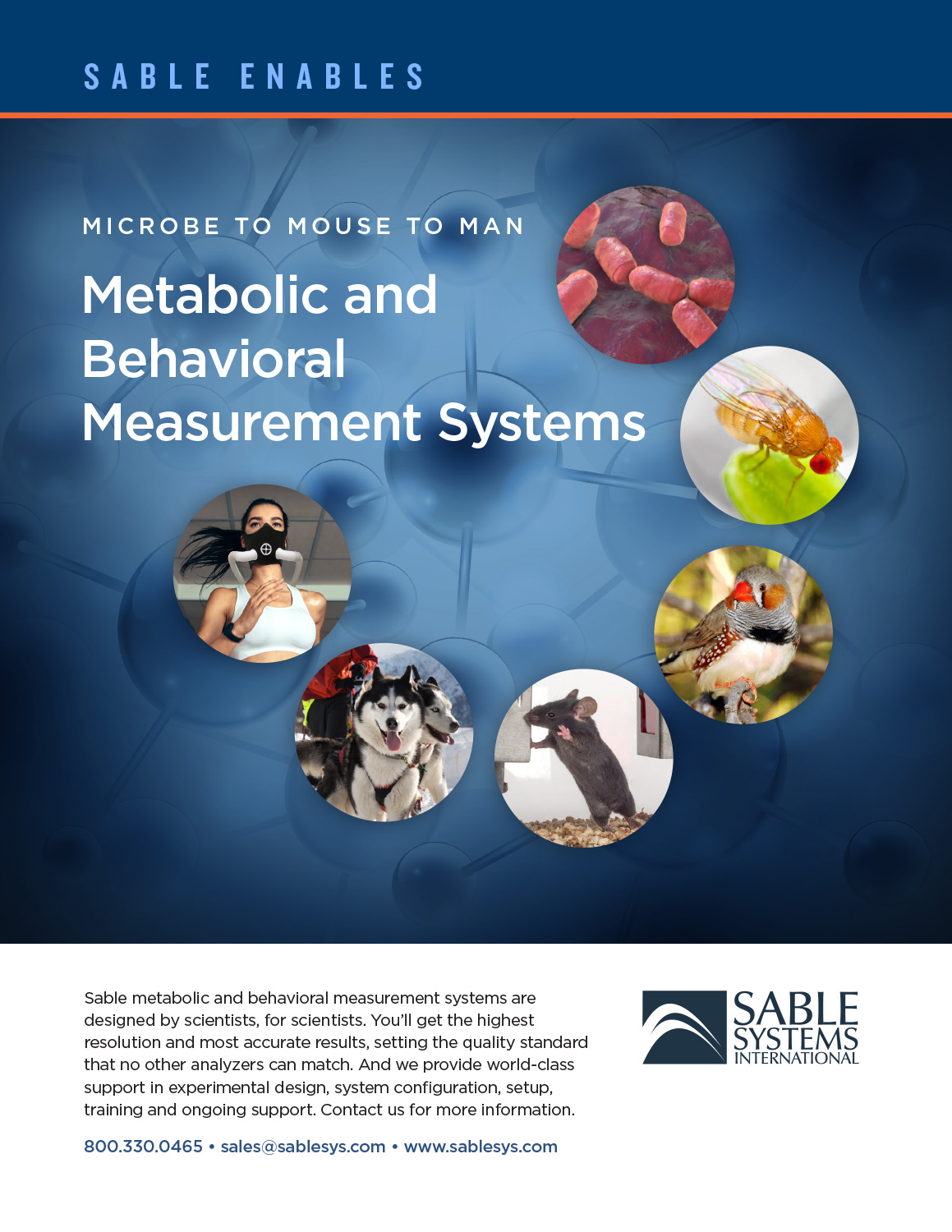 SABLE ENABLES

MICROBE TO MOUSE TO MAN

Metabolic and Behavioral Measurement Systems

Sable metabolic and behavioral measurement systems are designed by scientists, for scientists. You'll get the highest resolution and most accurate results, setting the quality standard that no other analyzers can match. And we provide world-class support in experimental design, system configuration, setup, training and ongoing support. Contact us for more information.

800.330.0465 • sales@sablesys.com • www.sablesys.com

SABLE
SYSTEMS
INTERNATIONAL